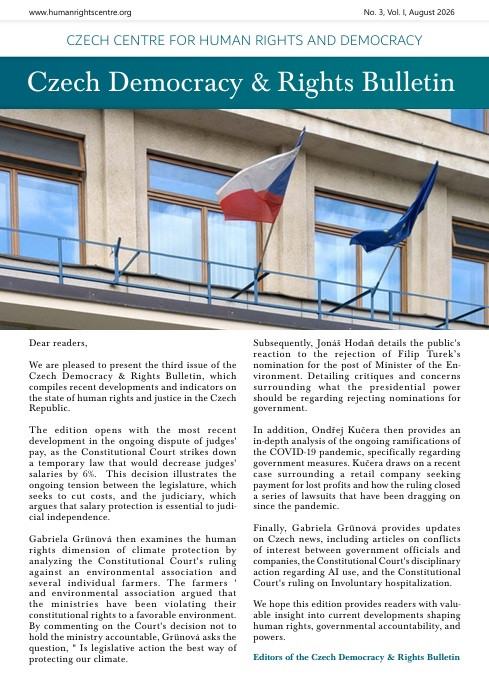 www.humanrightscentre.org

No. 3, Vol. I, August 2026

CZECH CENTRE FOR HUMAN RIGHTS AND DEMOCRACY

Czech Democracy & Rights Bulletin

Dear readers,

We are pleased to present the third issue of the Czech Democracy & Rights Bulletin, which compiles recent developments and indicators on the state of human rights and justice in the Czech Republic.

The edition opens with the most recent development in the ongoing dispute of judges' pay, as the Constitutional Court strikes down a temporary law that would decrease judges' salaries by 6%. This decision illustrates the ongoing tension between the legislature, which seeks to cut costs, and the judiciary, which argues that salary protection is essential to judicial independence.

Gabriela Grünová then examines the human rights dimension of climate protection by analyzing the Constitutional Court's ruling against an environmental association and several individual farmers. The farmers ' and environmental association argued that the ministries have been violating their constitutional rights to a favorable environment. By commenting on the Court's decision not to hold the ministry accountable, Grünová asks the question, " Is legislative action the best way of protecting our climate.

Subsequently, Jonáš Hodaň details the public's reaction to the rejection of Filip Turek's nomination for the post of Minister of the Environment. Detailing critiques and concerns surrounding what the presidential power should be regarding rejecting nominations for government.

In addition, Ondřej Kučera then provides an in-depth analysis of the ongoing ramifications of the COVID-19 pandemic, specifically regarding government measures. Kučera draws on a recent case surrounding a retail company seeking payment for lost profits and how the ruling closed a series of lawsuits that have been dragging on since the pandemic.

Finally, Gabriela Grünová provides updates on Czech news, including articles on conflicts of interest between government officials and companies, the Constitutional Court's disciplinary action regarding AI use, and the Constitutional Court's ruling on Involuntary hospitalization.

We hope this edition provides readers with valuable insight into current developments shaping human rights, governmental accountability, and powers.

Editors of the Czech Democracy & Rights Bulletin